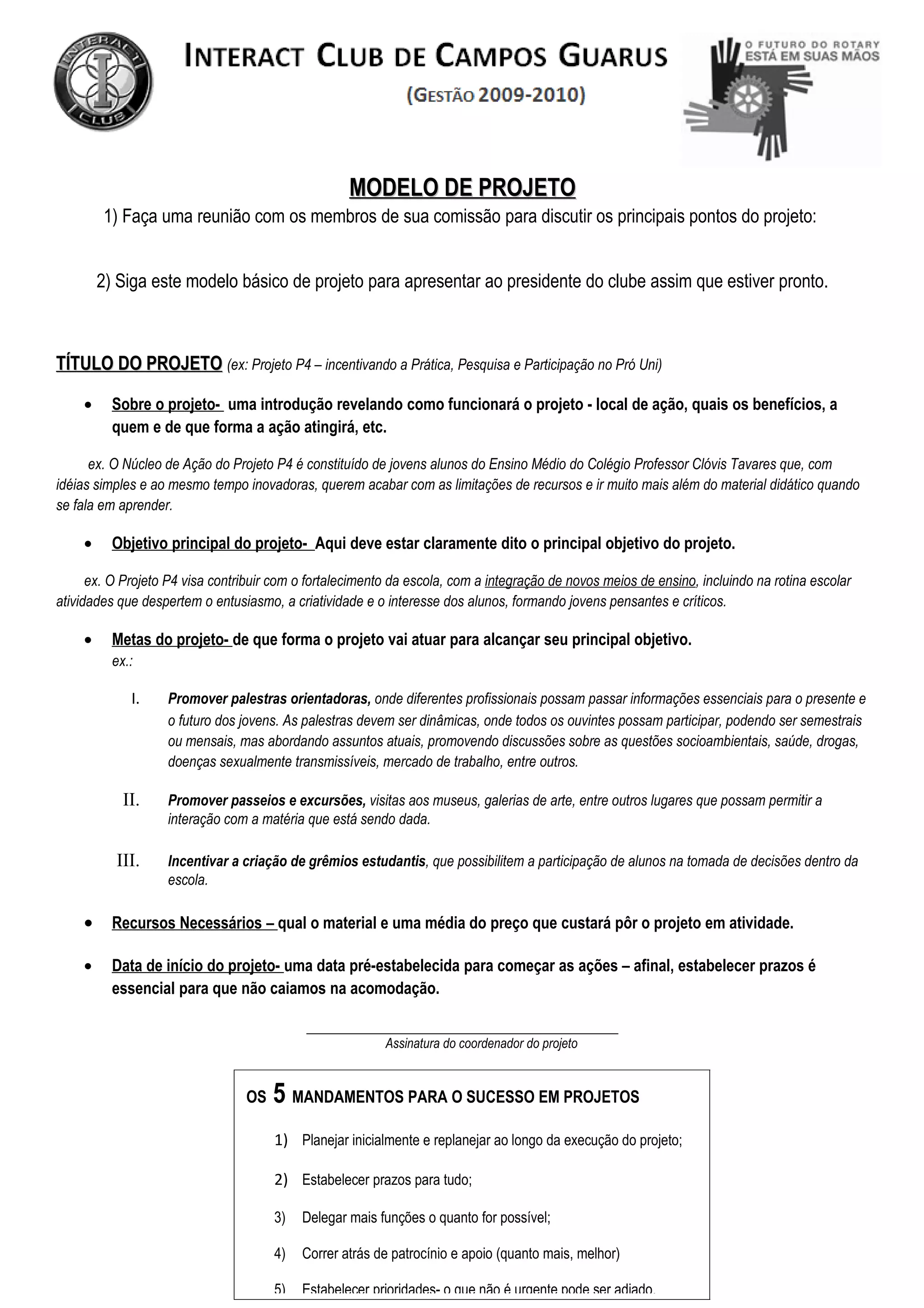 INTERACT CLUB

INTERACT CLUB DE CAMPOS GUARUS
(GESTÃO 2009-2010)

O FUTURO DO ROTARY ESTÁ EM SUAS MÃOS

MODELO DE PROJETO

1) Faça uma reunião com os membros de sua comissão para discutir os principais pontos do projeto:

2) Siga este modelo básico de projeto para apresentar ao presidente do clube assim que estiver pronto.

TÍTULO DO PROJETO (ex: Projeto P4 – incentivando a Prática, Pesquisa e Participação no Pró Uni)

• Sobre o projeto- uma introdução revelando como funcionará o projeto - local de ação, quais os benefícios, a quem e de que forma a ação atingirá, etc.

ex. O Núcleo de Ação do Projeto P4 é constituído de jovens alunos do Ensino Médio do Colégio Professor Clóvis Tavares que, com idéias simples e ao mesmo tempo inovadoras, querem acabar com as limitações de recursos e ir muito mais além do material didático quando se fala em aprender.

• Objetivo principal do projeto- Aqui deve estar claramente dito o principal objetivo do projeto.

ex. O Projeto P4 visa contribuir com o fortalecimento da escola, com a integração de novos meios de ensino, incluindo na rotina escolar atividades que despertem o entusiasmo, a criatividade e o interesse dos alunos, formando jovens pensantes e críticos.

• Metas do projeto- de que forma o projeto vai atuar para alcançar seu principal objetivo.
ex.:

I. Promover palestras orientadoras, onde diferentes profissionais possam passar informações essenciais para o presente e o futuro dos jovens. As palestras devem ser dinâmicas, onde todos os ouvintes possam participar, podendo ser semestrais ou mensais, mas abordando assuntos atuais, promovendo discussões sobre as questões socioambientais, saúde, drogas, doenças sexualmente transmissíveis, mercado de trabalho, entre outros.

II. Promover passeios e excursões, visitas aos museus, galerias de arte, entre outros lugares que possam permitir a interação com a matéria que está sendo dada.

III. Incentivar a criação de grêmios estudantis, que possibilitem a participação de alunos na tomada de decisões dentro da escola.

• Recursos Necessários – qual o material e uma média do preço que custará pôr o projeto em atividade.

• Data de início do projeto- uma data pré-estabelecida para começar as ações – afinal, estabelecer prazos é essencial para que não caiamos na acomodação.

Assinatura do coordenador do projeto

OS 5 MANDAMENTOS PARA O SUCESSO EM PROJETOS

1) Planejar inicialmente e replanejar ao longo da execução do projeto;

2) Estabelecer prazos para tudo;

3) Delegar mais funções o quanto for possível;

4) Correr atrás de patrocínio e apoio (quanto mais, melhor)

5) Estabelecer prioridades- o que não é urgente pode ser adiado.